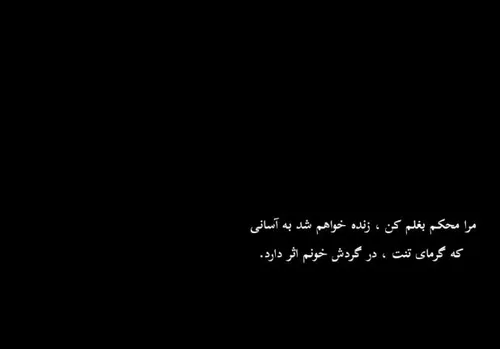 مرا محکم بغلم کن ، زنده خواهم شد به آسانی
که گرمای تنت ، در گردش خونم اثر دارد.